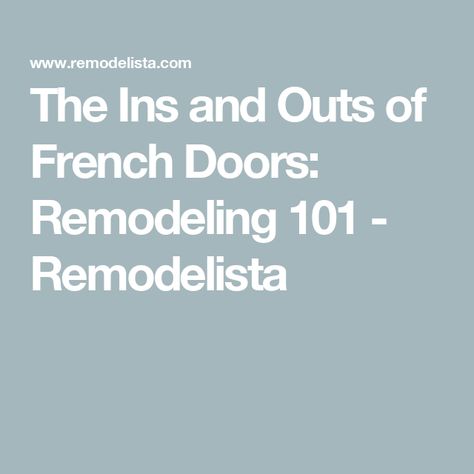 www.remodelista.com

The Ins and Outs of French Doors: Remodeling 101 - Remodelista